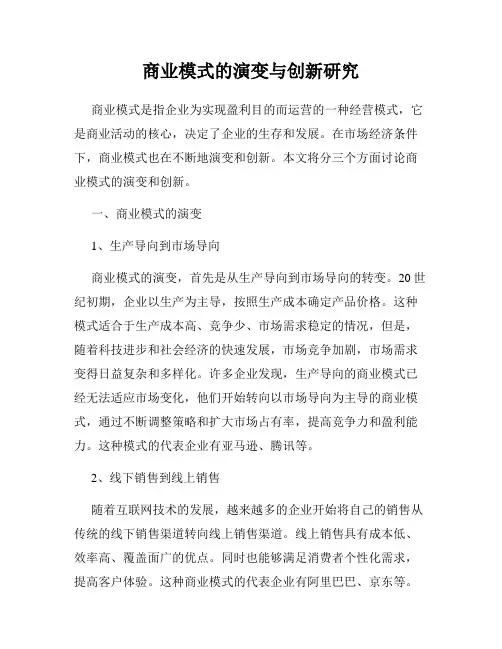 商业模式的演变与创新研究

商业模式是指企业为实现盈利目的而运营的一种经营模式，它是商业活动的核心，决定了企业的生存和发展。在市场经济条件下，商业模式也在不断地演变和创新。本文将分三个方面讨论商业模式的演变和创新。

一、商业模式的演变

1、生产导向到市场导向

商业模式的演变，首先是从生产导向到市场导向的转变。20世纪初期，企业以生产为主导，按照生产成本确定产品价格。这种模式适合于生产成本高、竞争少、市场需求稳定的情况，但是，随着科技进步和社会经济的快速发展，市场竞争加剧，市场需求变得日益复杂和多样化。许多企业发现，生产导向的商业模式已经无法适应市场变化，他们开始转向以市场导向为主导的商业模式，通过不断调整策略和扩大市场占有率，提高竞争力和盈利能力。这种模式的代表企业有亚马逊、腾讯等。

2、线下销售到线上销售

随着互联网技术的发展，越来越多的企业开始将自己的销售从传统的线下销售渠道转向线上销售渠道。线上销售具有成本低、效率高、覆盖面广的优点。同时也能够满足消费者个性化需求，提高客户体验。这种商业模式的代表企业有阿里巴巴、京东等。